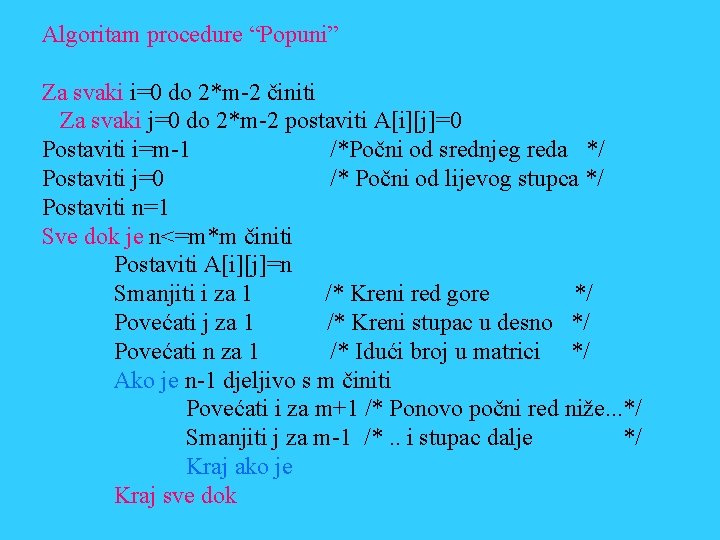 Algoritam procedure “Popuni”

Za svaki i=0 do 2*m-2 činiti
Za svaki j=0 do 2*m-2 postaviti A[i][j]=0
Postaviti i=m-1 /*Počni od srednjeg reda */
Postaviti j=0 /* Počni od lijevog stupca */
Postaviti n=1
Sve dok je n<=m*m činiti
Postaviti A[i][j]=n
Smanjiti i za 1 /* Kreni red gore */
Povećati j za 1 /* Kreni stupac u desno */
Povećati n za 1 /* Idući broj u matrici */
Ako je n-1 djeljivo s m činiti
Povećati i za m+1 /* Ponovo počni red niže...*/
Smanjiti j za m-1 /* .. i stupac dalje */
Kraj ako je
Kraj sve dok